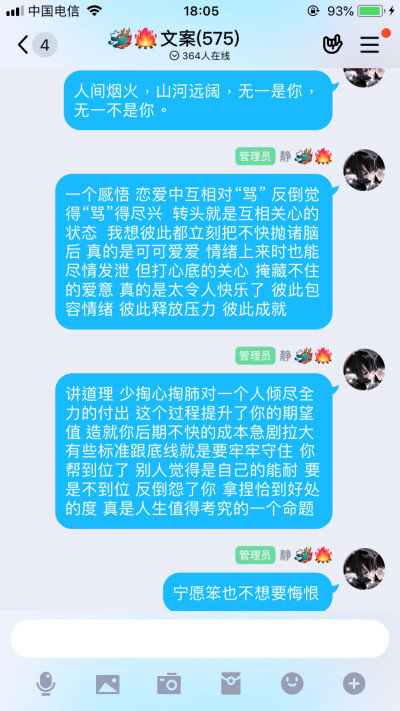 中国电信 18:05 93%

4 文案(575)
364人在线

人间烟火，山河远阔，无一是你，无一不是你。

管理员 静

一个感悟 恋爱中互相对“骂” 反倒觉得“骂”得尽兴 转头就是互相关心的状态 我想彼此都立刻把不快抛诸脑后 真的是可可爱爱 情绪上来时也能尽情发泄 但打心底的关心 掩藏不住的爱意 真的是太令人快乐了 彼此包容情绪 彼此释放压力 彼此成就

管理员 静

讲道理 少掏心掏肺对一个人倾尽全力的付出 这个过程提升了你的期望值 造就你后期不快的成本急剧拉大 有些标准跟底线就是要牢牢守住 你帮到位了 别人觉得是自己的能耐 要是不到位 反倒怨了你 拿捏恰到好处的度 真是人生值得考究的一个命题

管理员 静

宁愿笨也不想要悔恨